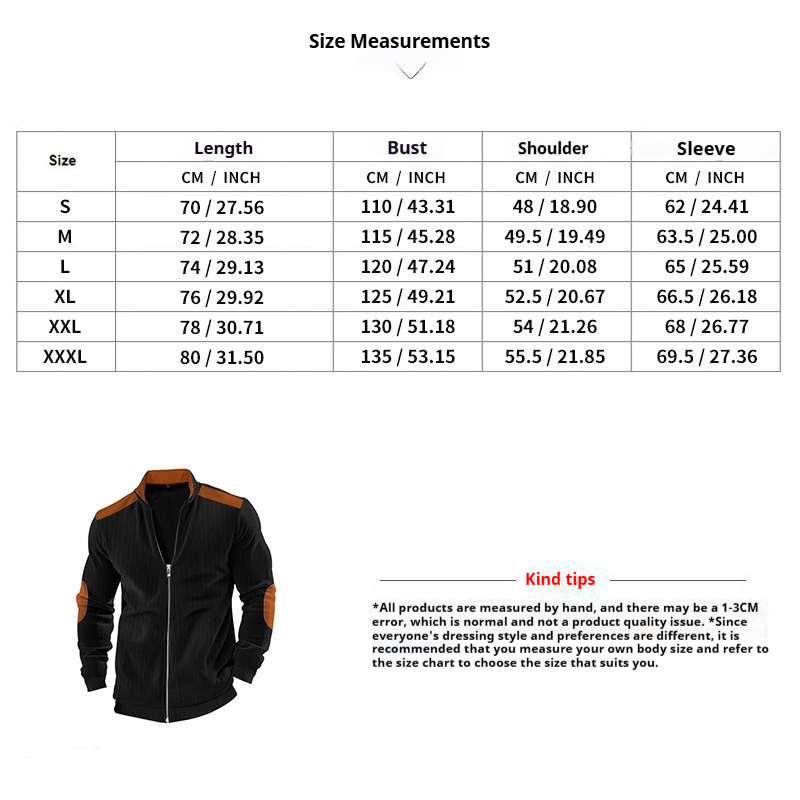 Size Measurements

| Size | Length | Bust | Shoulder | Sleeve |
|---|---|---|---|---|
| | CM / INCH | CM / INCH | CM / INCH | CM / INCH |
| S | 70 / 27.56 | 110 / 43.31 | 48 / 18.90 | 62 / 24.41 |
| M | 72 / 28.35 | 115 / 45.28 | 49.5 / 19.49 | 63.5 / 25.00 |
| L | 74 / 29.13 | 120 / 47.24 | 51 / 20.08 | 65 / 25.59 |
| XL | 76 / 29.92 | 125 / 49.21 | 52.5 / 20.67 | 66.5 / 26.18 |
| XXL | 78 / 30.71 | 130 / 51.18 | 54 / 21.26 | 68 / 26.77 |
| XXXL | 80 / 31.50 | 135 / 53.15 | 55.5 / 21.85 | 69.5 / 27.36 |

Kind tips

*All products are measured by hand, and there may be a 1-3CM error, which is normal and not a product quality issue. *Since everyone's dressing style and preferences are different, it is recommended that you measure your own body size and refer to the size chart to choose the size that suits you.